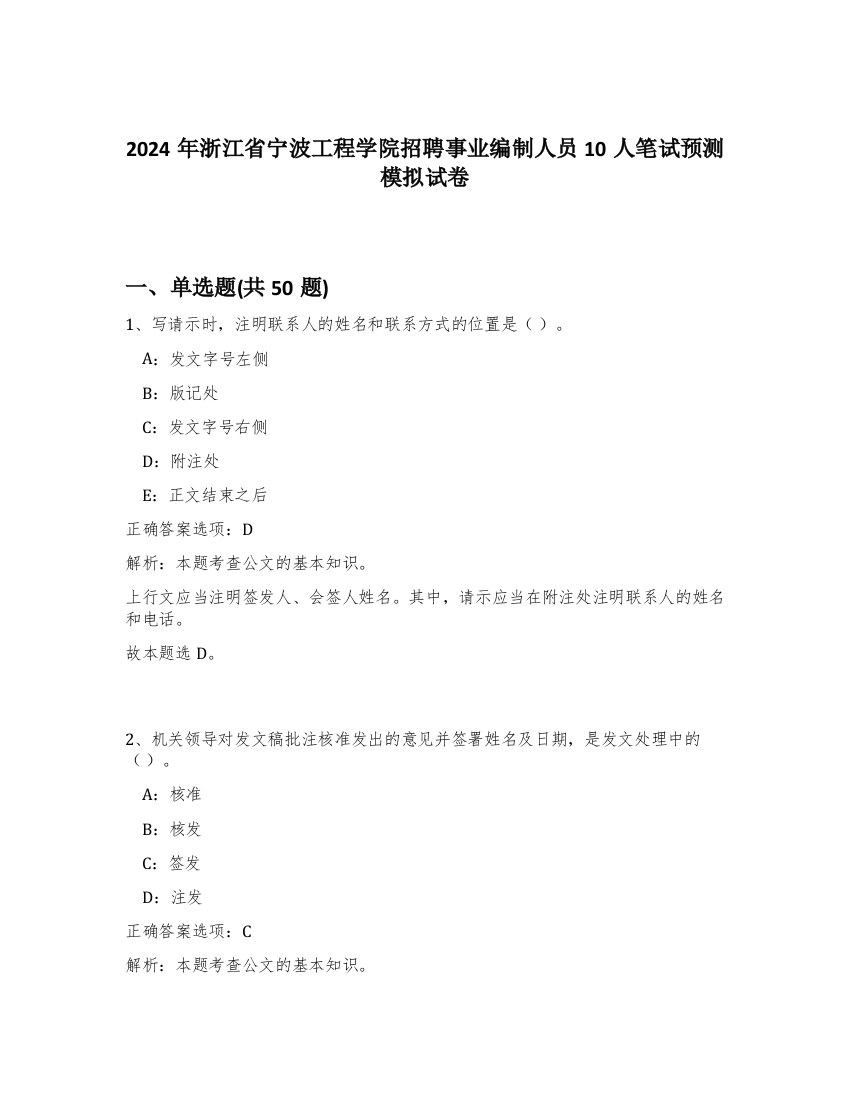 2024 年浙江省宁波工程学院招聘事业编制人员 10 人笔试预测模拟试卷

一、单选题(共 50 题)

1、写请示时，注明联系人的姓名和联系方式的位置是（ ）。

A：发文字号左侧

B：版记处

C：发文字号右侧

D：附注处

E：正文结束之后

正确答案选项：D

解析：本题考查公文的基本知识。

上行文应当注明签发人、会签人姓名。其中，请示应当在附注处注明联系人的姓名和电话。

故本题选 D。

2、机关领导对发文稿批注核准发出的意见并签署姓名及日期，是发文处理中的（ ）。

A：核准

B：核发

C：签发

D：注发

正确答案选项：C

解析：本题考查公文的基本知识。